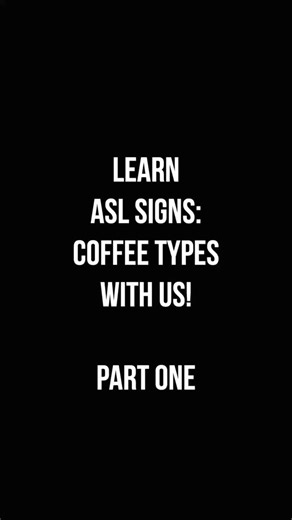 LEARN
ASL SIGNS:
COFFEE TYPES
WITH US!

PART ONE